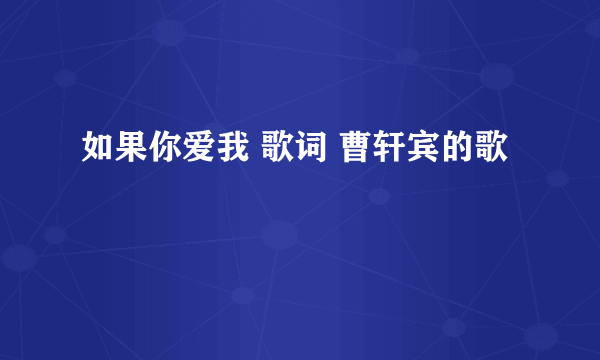 如果你爱我 歌词 曹轩宾的歌